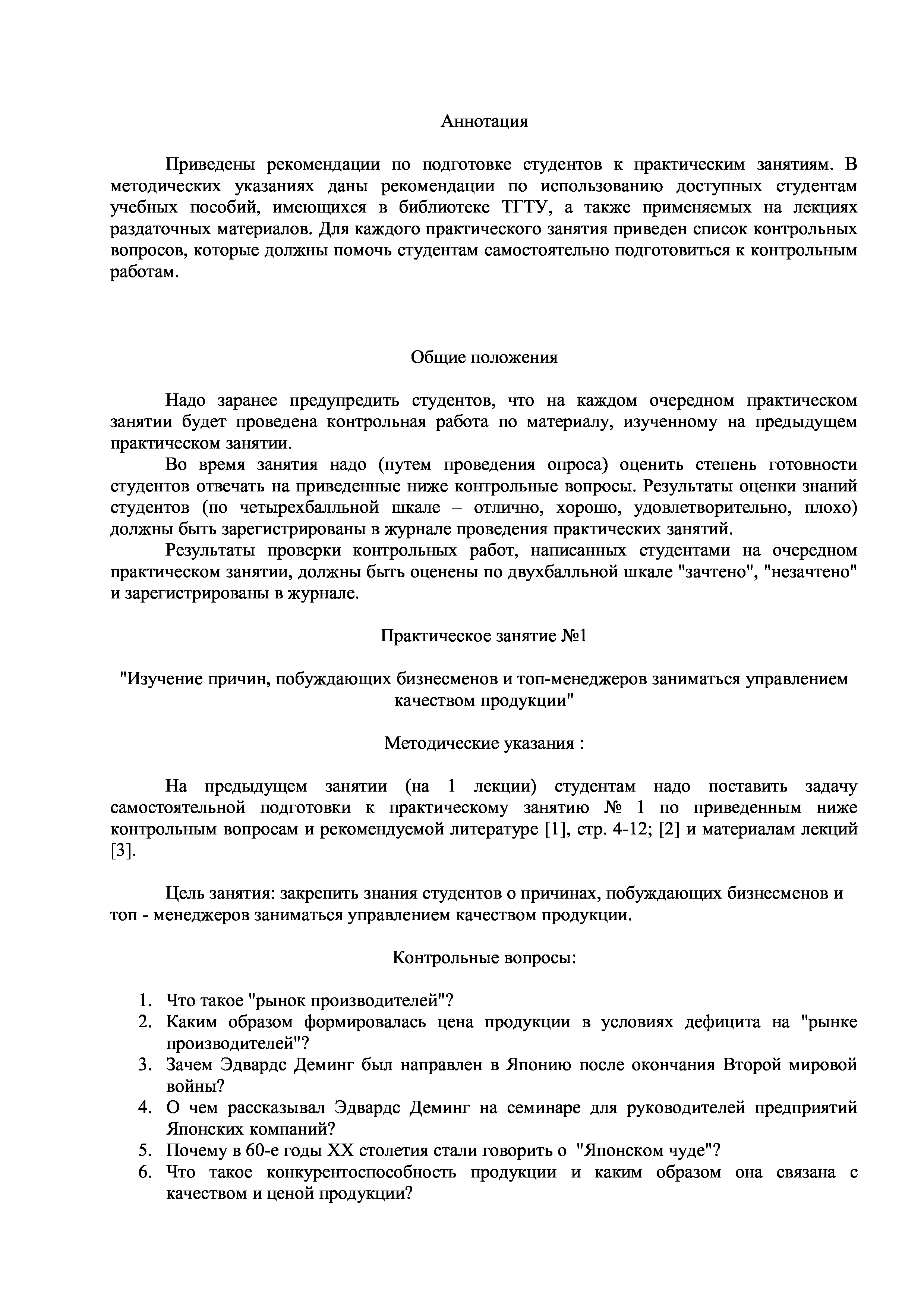 Аннотация

Приведены рекомендации по подготовке студентов к практическим занятиям. В методических указаниях даны рекомендации по использованию доступных студентам учебных пособий, имеющихся в библиотеке ТГТУ, а также применяемых на лекциях раздаточных материалов. Для каждого практического занятия приведен список контрольных вопросов, которые должны помочь студентам самостоятельно подготовиться к контрольным работам.

Общие положения

Надо заранее предупредить студентов, что на каждом очередном практическом занятии будет проведена контрольная работа по материалу, изученному на предыдущем практическом занятии.

Во время занятия надо (путем проведения опроса) оценить степень готовности студентов отвечать на приведенные ниже контрольные вопросы. Результаты оценки знаний студентов (по четырехбалльной шкале – отлично, хорошо, удовлетворительно, плохо) должны быть зарегистрированы в журнале проведения практических занятий.

Результаты проверки контрольных работ, написанных студентами на очередном практическом занятии, должны быть оценены по двухбалльной шкале "зачтено", "незачтено" и зарегистрированы в журнале.

Практическое занятие №1

"Изучение причин, побуждающих бизнесменов и топ-менеджеров заниматься управлением качеством продукции"

Методические указания :

На предыдущем занятии (на 1 лекции) студентам надо поставить задачу самостоятельной подготовки к практическому занятию № 1 по приведенным ниже контрольным вопросам и рекомендуемой литературе [1], стр. 4-12; [2] и материалам лекций [3].

Цель занятия: закрепить знания студентов о причинах, побуждающих бизнесменов и топ - менеджеров заниматься управлением качеством продукции.

Контрольные вопросы:

1. Что такое "рынок производителей"?
2. Каким образом формировалась цена продукции в условиях дефицита на "рынке производителей"?
3. Зачем Эдвардс Деминг был направлен в Японию после окончания Второй мировой войны?
4. О чем рассказывал Эдвардс Деминг на семинаре для руководителей предприятий Японских компаний?
5. Почему в 60-е годы XX столетия стали говорить о "Японском чуде"?
6. Что такое конкурентоспособность продукции и каким образом она связана с качеством и ценой продукции?